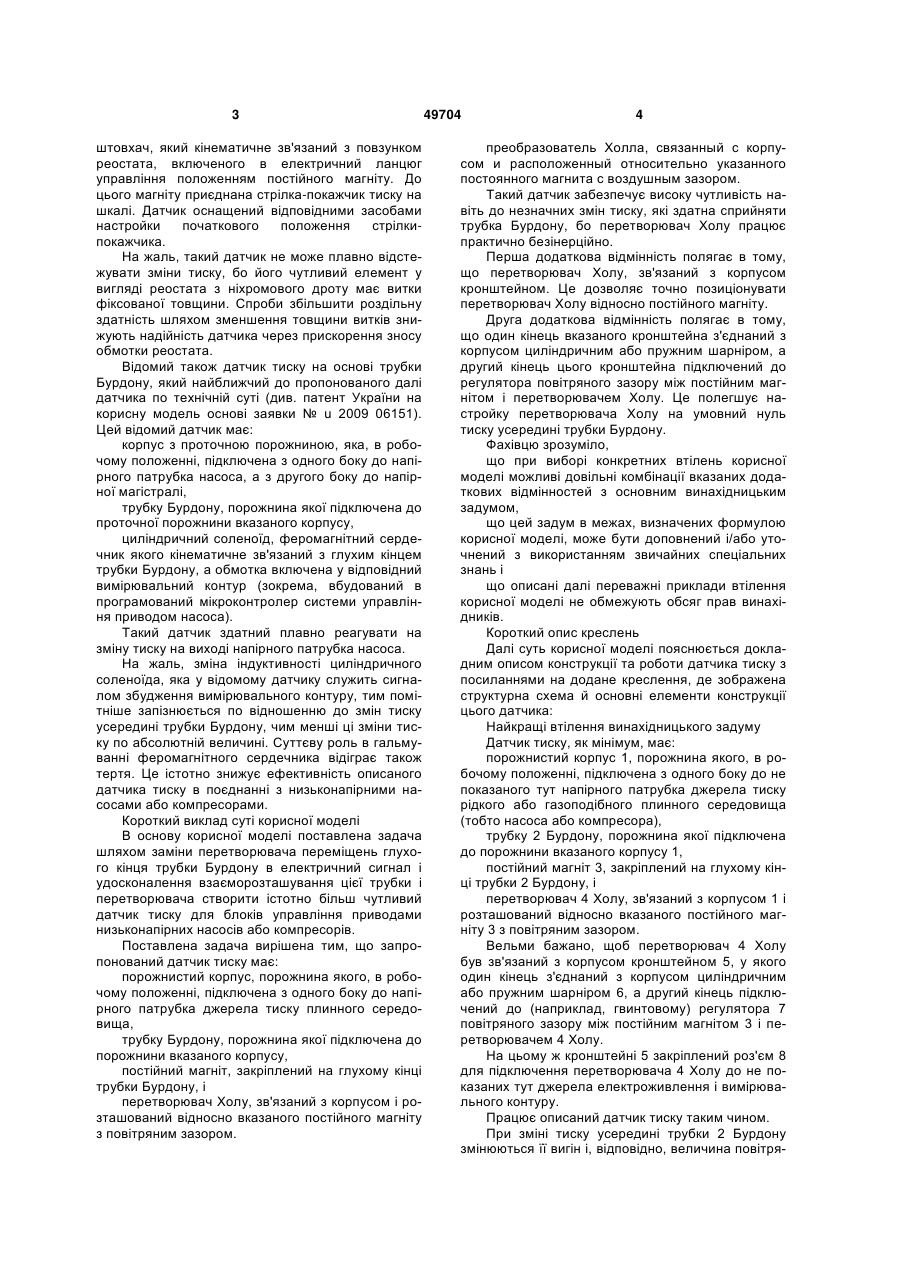 3 49704 4

штовхач, який кінематичне зв'язаний з повзунком реостата, включеного в електричний ланцюг управління положенням постійного магніту. До цього магніту приєднана стрілка-покажчик тиску на шкалі. Датчик оснащений відповідними засобами настройки початкового положення стрілки-покажчика.

На жаль, такий датчик не може плавно відстежувати зміни тиску, бо його чутливий елемент у вигляді реостата з ніхромового дроту має витки фіксованої товщини. Спроби збільшити роздільну здатність шляхом зменшення товщини витків знижують надійність датчика через прискорення зносу обмотки реостата.

Відомий також датчик тиску на основі трубки Бурдону, який найближчий до пропонованого далі датчика по технічній суті (див. патент України на корисну модель основі заявки № u 2009 06151). Цей відомий датчик має:

корпус з проточною порожниною, яка, в робочому положенні, підключена з одного боку до напірного патрубка насоса, а з другого боку до напірної магістралі,

трубку Бурдону, порожнина якої підключена до проточної порожнини вказаного корпусу,

циліндричний соленоїд, феромагнітний сердечник якого кінематичне зв'язаний з глухим кінцем трубки Бурдону, а обмотка включена у відповідний вимірювальний контур (зокрема, вбудований в програмований мікроконтролер системи управління приводом насоса).

Такий датчик здатний плавно реагувати на зміну тиску на виході напірного патрубка насоса.

На жаль, зміна індуктивності циліндричного соленоїда, яка у відомому датчику служить сигналом збудження вимірювального контуру, тим помітніше запізнюється по відношенню до змін тиску усередині трубки Бурдону, чим менші ці зміни тиску по абсолютній величині. Суттєву роль в гальмуванні феромагнітного сердечника відіграє також тертя. Це істотно знижує ефективність описаного датчика тиску в поєднанні з низьконапірними насосами або компресорами.

Короткий виклад суті корисної моделі

В основу корисної моделі поставлена задача шляхом заміни перетворювача переміщень глухого кінця трубки Бурдону в електричний сигнал і удосконалення взаєморозташування цієї трубки і перетворювача створити істотно більш чутливий датчик тиску для блоків управління приводами низьконапірних насосів або компресорів.

Поставлена задача вирішена тим, що запропонований датчик тиску має:

порожнистий корпус, порожнина якого, в робочому положенні, підключена з одного боку до напірного патрубка джерела тиску плинного середовища,

трубку Бурдону, порожнина якої підключена до порожнини вказаного корпусу,

постійний магніт, закріплений на глухому кінці трубки Бурдону, і

перетворювач Холу, зв'язаний з корпусом і розташований відносно вказаного постійного магніту з повітряним зазором.

преобразователь Холла, связанный с корпусом и расположенный относительно указанного постоянного магнита с воздушным зазором.

Такий датчик забезпечує високу чутливість навіть до незначних змін тиску, які здатна сприйняти трубка Бурдону, бо перетворювач Холу працює практично безінерційно.

Перша додаткова відмінність полягає в тому, що перетворювач Холу, зв'язаний з корпусом кронштейном. Це дозволяє точно позиціонувати перетворювач Холу відносно постійного магніту.

Друга додаткова відмінність полягає в тому, що один кінець вказаного кронштейна з'єднаний з корпусом циліндричним або пружним шарніром, а другий кінець цього кронштейна підключений до регулятора повітряного зазору між постійним магнітом і перетворювачем Холу. Це полегшує настройку перетворювача Холу на умовний нуль тиску усередині трубки Бурдону.

Фахівцю зрозуміло,

що при виборі конкретних втілень корисної моделі можливі довільні комбінації вказаних додаткових відмінностей з основним винахідницьким задумом,

що цей задум в межах, визначених формулою корисної моделі, може бути доповнений і/або уточнений з використанням звичайних спеціальних знань і

що описані далі переважні приклади втілення корисної моделі не обмежують обсяг прав винахідників.

Короткий опис креслень

Далі суть корисної моделі пояснюється докладним описом конструкції та роботи датчика тиску з посиланнями на додане креслення, де зображена структурна схема й основні елементи конструкції цього датчика:

Найкращі втілення винахідницького задуму

Датчик тиску, як мінімум, має:

порожнистий корпус 1, порожнина якого, в робочому положенні, підключена з одного боку до не показаного тут напірного патрубка джерела тиску рідкого або газоподібного плинного середовища (тобто насоса або компресора),

трубку 2 Бурдону, порожнина якої підключена до порожнини вказаного корпусу 1,

постійний магніт 3, закріплений на глухому кінці трубки 2 Бурдону, і

перетворювач 4 Холу, зв'язаний з корпусом 1 і розташований відносно вказаного постійного магніту 3 з повітряним зазором.

Вельми бажано, щоб перетворювач 4 Холу був зв'язаний з корпусом кронштейном 5, у якого один кінець з'єднаний з корпусом циліндричним або пружним шарніром 6, а другий кінець підключений до (наприклад, гвинтовому) регулятора 7 повітряного зазору між постійним магнітом 3 і перетворювачем 4 Холу.

На цьому ж кронштейні 5 закріплений роз'єм 8 для підключення перетворювача 4 Холу до не показаних тут джерела електроживлення і вимірювального контуру.

Працює описаний датчик тиску таким чином.

При зміні тиску усередині трубки 2 Бурдону змінюються її вигін і, відповідно, величина повітря-